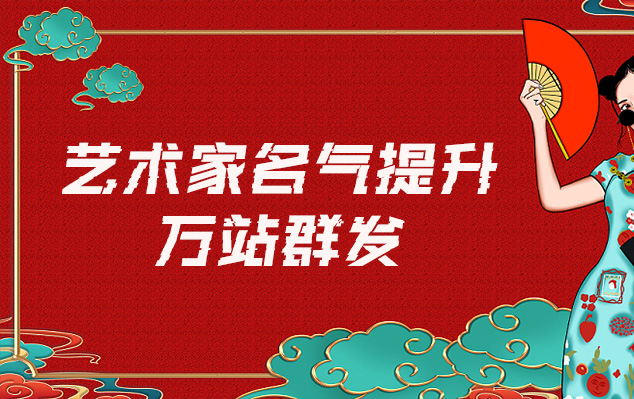 艺术家名气提升
万站群发